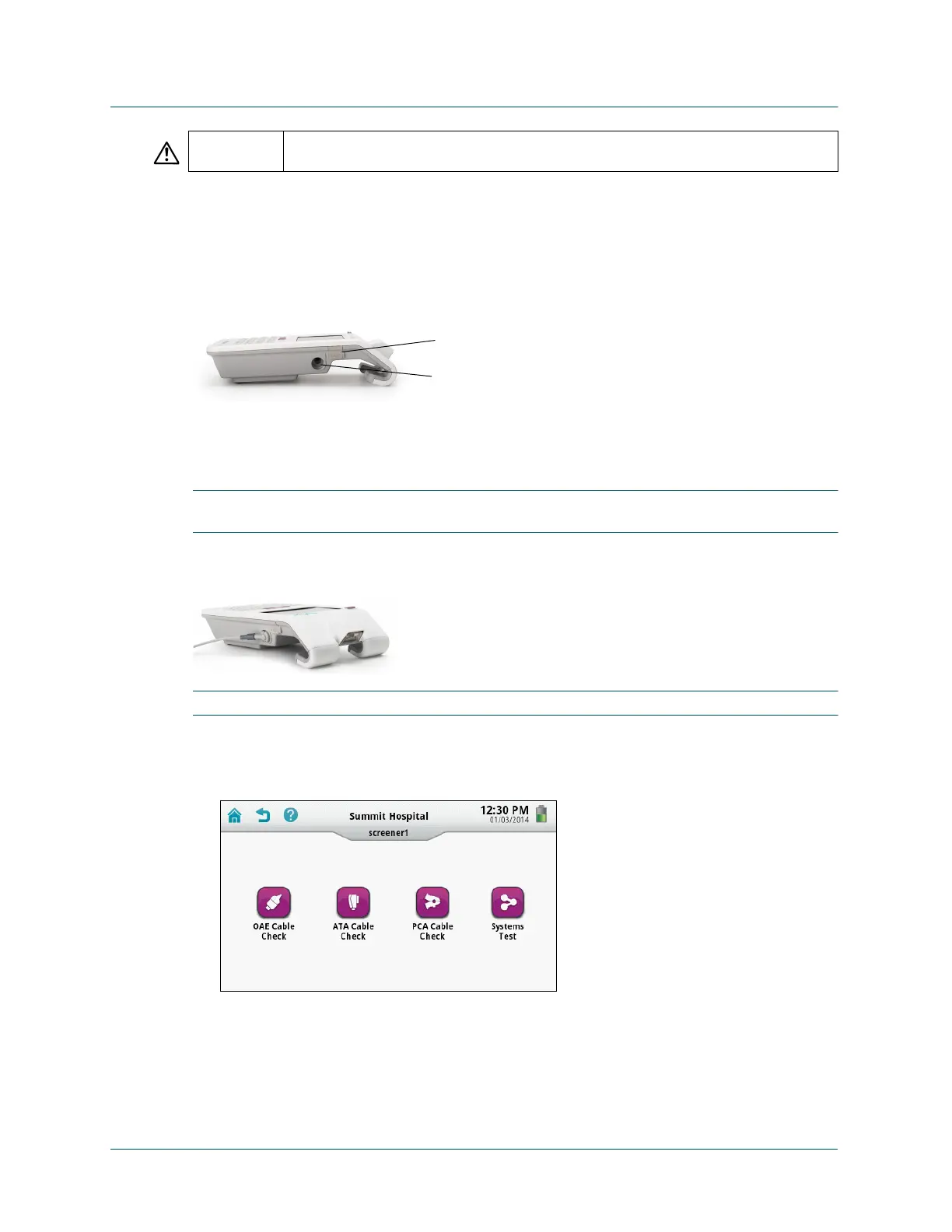 Summit Hospital

12:30 PM
01/03/2014

screener1

OAE Cable Check

ATA Cable Check

PCA Cable Check

Systems Test